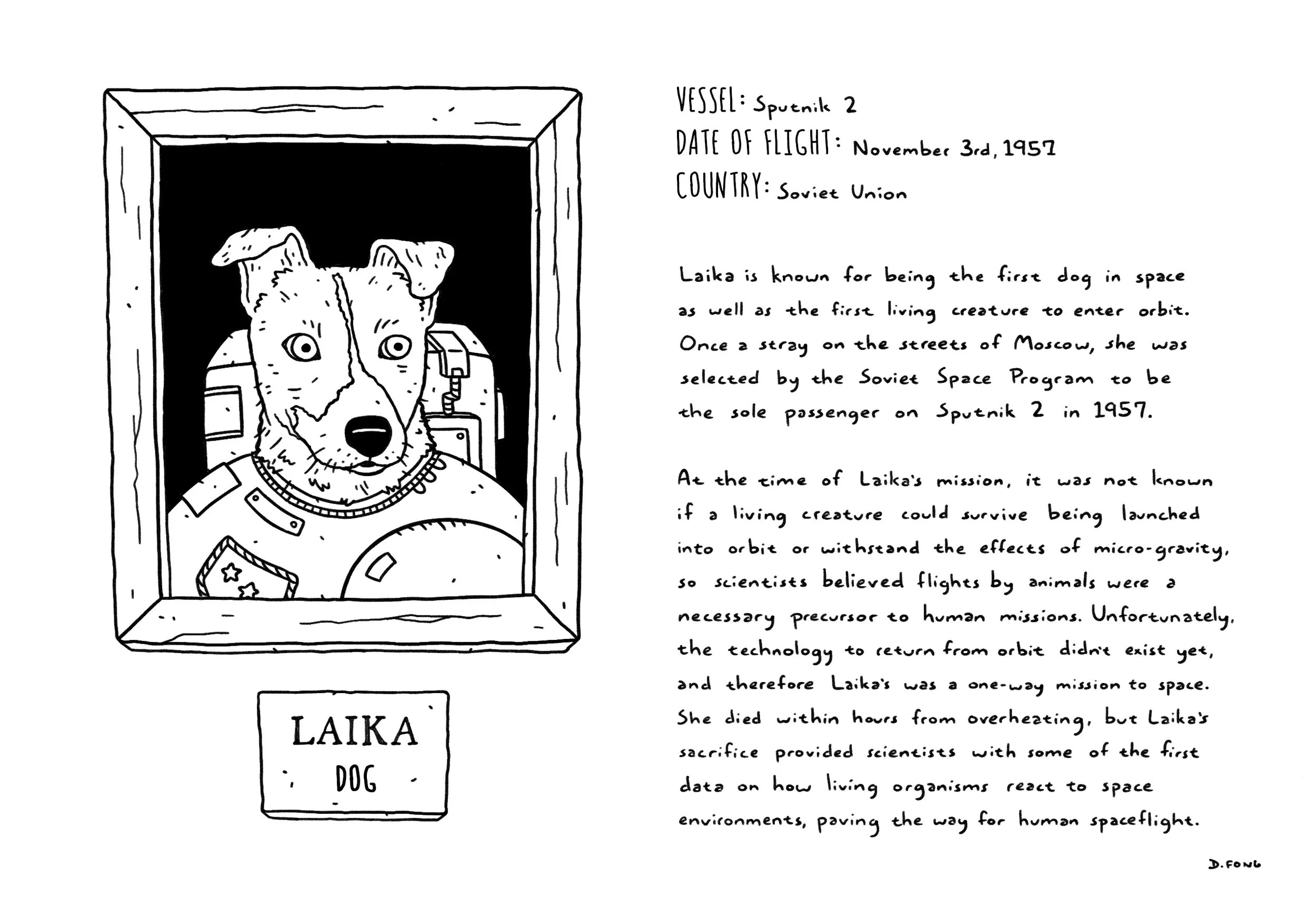 LAIKA
DOG

VESSEL: Sputnik 2
DATE OF FLIGHT: November 3rd, 1957
COUNTRY: Soviet Union

Laika is known for being the first dog in space as well as the first living creature to enter orbit. Once a stray on the streets of Moscow, she was selected by the Soviet Space Program to be the sole passenger on Sputnik 2 in 1957.

At the time of Laika's mission, it was not known if a living creature could survive being launched into orbit or withstand the effects of micro-gravity, so scientists believed flights by animals were a necessary precursor to human missions. Unfortunately, the technology to return from orbit didn't exist yet, and therefore Laika's was a one-way mission to space. She died within hours from overheating, but Laika's sacrifice provided scientists with some of the first data on how living organisms react to space environments, paving the way for human spaceflight.

D.FONG